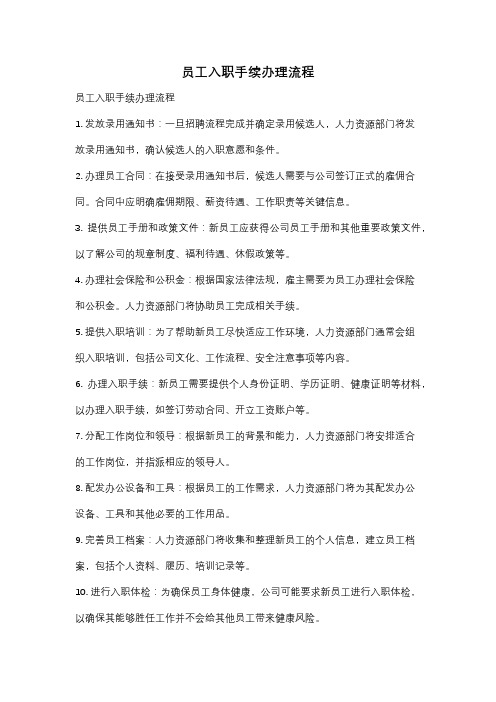 员工入职手续办理流程

员工入职手续办理流程

1. 发放录用通知书：一旦招聘流程完成并确定录用候选人，人力资源部门将发放录用通知书，确认候选人的入职意愿和条件。

2. 办理员工合同：在接受录用通知书后，候选人需要与公司签订正式的雇佣合同。合同中应明确雇佣期限、薪资待遇、工作职责等关键信息。

3. 提供员工手册和政策文件：新员工应获得公司员工手册和其他重要政策文件，以了解公司的规章制度、福利待遇、休假政策等。

4. 办理社会保险和公积金：根据国家法律法规，雇主需要为员工办理社会保险和公积金。人力资源部门将协助员工完成相关手续。

5. 提供入职培训：为了帮助新员工尽快适应工作环境，人力资源部门通常会组织入职培训，包括公司文化、工作流程、安全注意事项等内容。

6. 办理入职手续：新员工需要提供个人身份证明、学历证明、健康证明等材料，以办理入职手续，如签订劳动合同、开立工资账户等。

7. 分配工作岗位和领导：根据新员工的背景和能力，人力资源部门将安排适合的工作岗位，并指派相应的领导人。

8. 配发办公设备和工具：根据员工的工作需求，人力资源部门将为其配发办公设备、工具和其他必要的工作用品。

9. 完善员工档案：人力资源部门将收集和整理新员工的个人信息，建立员工档案，包括个人资料、履历、培训记录等。

10. 进行入职体检：为确保员工身体健康，公司可能要求新员工进行入职体检，以确保其能够胜任工作并不会给其他员工带来健康风险。